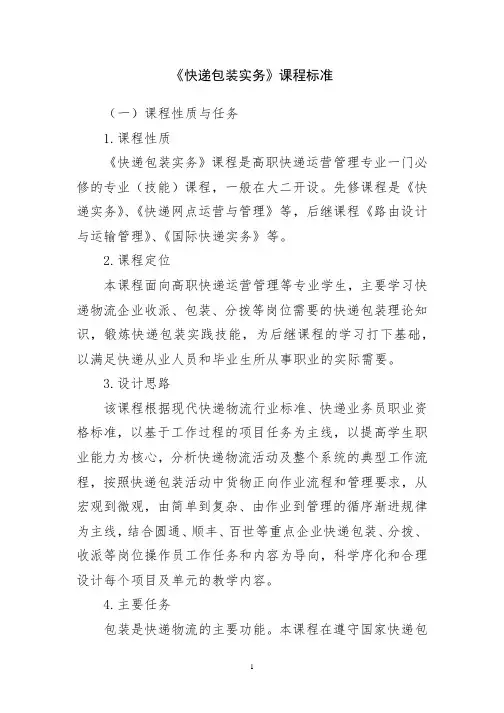 《快递包装实务》课程标准

（一）课程性质与任务

1. 课程性质

《快递包装实务》课程是高职快递运营管理专业一门必修的专业（技能）课程，一般在大二开设。先修课程是《快递实务》、《快递网点运营与管理》等，后继课程《路由设计与运输管理》、《国际快递实务》等。

2. 课程定位

本课程面向高职快递运营管理等专业学生，主要学习快递物流企业收派、包装、分拨等岗位需要的快递包装理论知识，锻炼快递包装实践技能，为后继课程的学习打下基础，以满足快递从业人员和毕业生所从事职业的实际需要。

3. 设计思路

该课程根据现代快递物流行业标准、快递业务员职业资格标准，以基于工作过程的项目任务为主线，以提高学生职业能力为核心，分析快递物流活动及整个系统的典型工作流程，按照快递包装活动中货物正向作业流程和管理要求，从宏观到微观，由简单到复杂、由作业到管理的循序渐进规律为主线，结合圆通、顺丰、百世等重点企业快递包装、分拨、收派等岗位操作员工作任务和内容为导向，科学序化和合理设计每个项目及单元的教学内容。

4. 主要任务

包装是快递物流的主要功能。本课程在遵守国家快递包

1